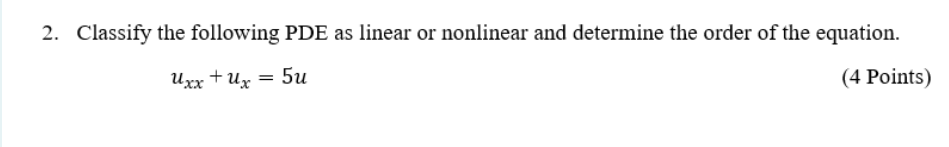 2. Classify the following PDE as linear or nonlinear and determine the order of the equation.

$u_{xx} + u_x = 5u$ (4 Points)